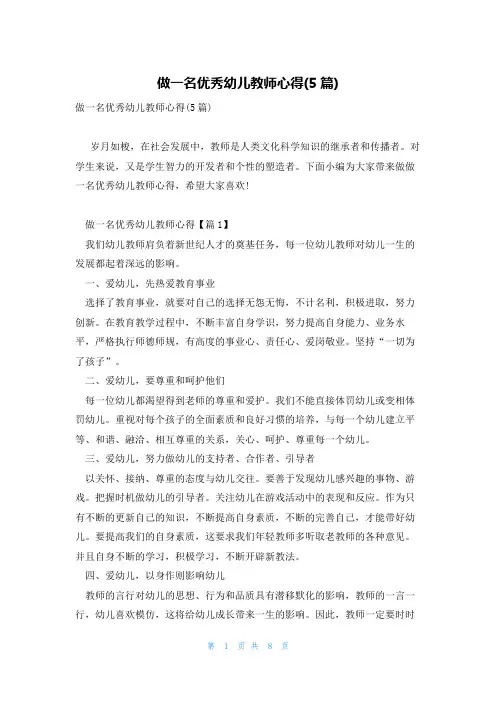 做一名优秀幼儿教师心得(5篇)

做一名优秀幼儿教师心得(5篇)

岁月如梭，在社会发展中，教师是人类文化科学知识的继承者和传播者。对学生来说，又是学生智力的开发者和个性的塑造者。下面小编为大家带来做做一名优秀幼儿教师心得，希望大家喜欢!

做一名优秀幼儿教师心得【篇1】

我们幼儿教师肩负着新世纪人才的奠基任务，每一位幼儿教师对幼儿一生的发展都起着深远的影响。

一、爱幼儿，先热爱教育事业

选择了教育事业，就要对自己的选择无怨无悔，不计名利，积极进取，努力创新。在教育教学过程中，不断丰富自身学识，努力提高自身能力、业务水平，严格执行师德师规，有高度的事业心、责任心、爱岗敬业。坚持“一切为了孩子”。

二、爱幼儿，要尊重和呵护他们

每一位幼儿都渴望得到老师的尊重和爱护。我们不能直接体罚幼儿或变相体罚幼儿。重视对每个孩子的全面素质和良好习惯的培养，与每一个幼儿建立平等、和谐、融洽、相互尊重的关系，关心、呵护、尊重每一个幼儿。

三、爱幼儿，努力做幼儿的支持者、合作者、引导者

以关怀、接纳、尊重的态度与幼儿交往。要善于发现幼儿感兴趣的事物、游戏。把握时机做幼儿的引导者。关注幼儿在游戏活动中的表现和反应。作为只有不断的更新自己的知识，不断提高自身素质，不断的完善自己，才能带好幼儿。要提高我们的自身素质，这要求我们年轻教师多听取老教师的各种意见。并且自身不断的学习，积极学习，不断开辟新教法。

四、爱幼儿，以身作则影响幼儿

教师的言行对幼儿的思想、行为和品质具有潜移默化的影响，教师的一言一行，幼儿喜欢模仿，这将给幼儿成长带来一生的影响。因此，教师一定要时时

第 1 页 共 8 页